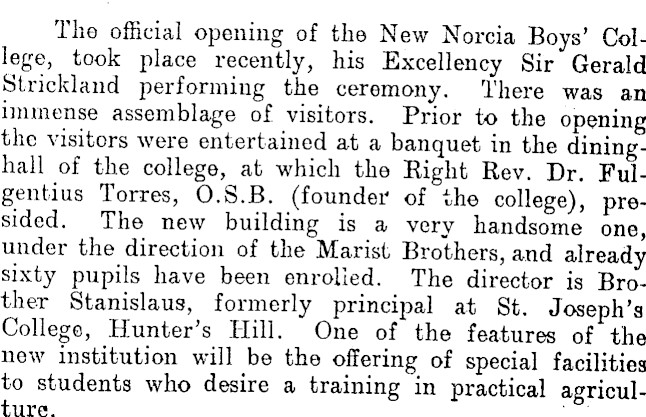 The official opening of the New Norcia Boys' College, took place recently, his Excellency Sir Gerald Strickland performing the ceremony. There was an immense assemblage of visitors. Prior to the opening the visitors were entertained at a banquet in the dining-hall of the college, at which the Right Rev. Dr. Fulgentius Torres, O.S.B. (founder of the college), presided. The new building is a very handsome one, under the direction of the Marist Brothers, and already sixty pupils have been enrolled. The director is Brother Stanislaus, formerly principal at St. Joseph's College, Hunter's Hill. One of the features of the new institution will be the offering of special facilities to students who desire a training in practical agriculture.